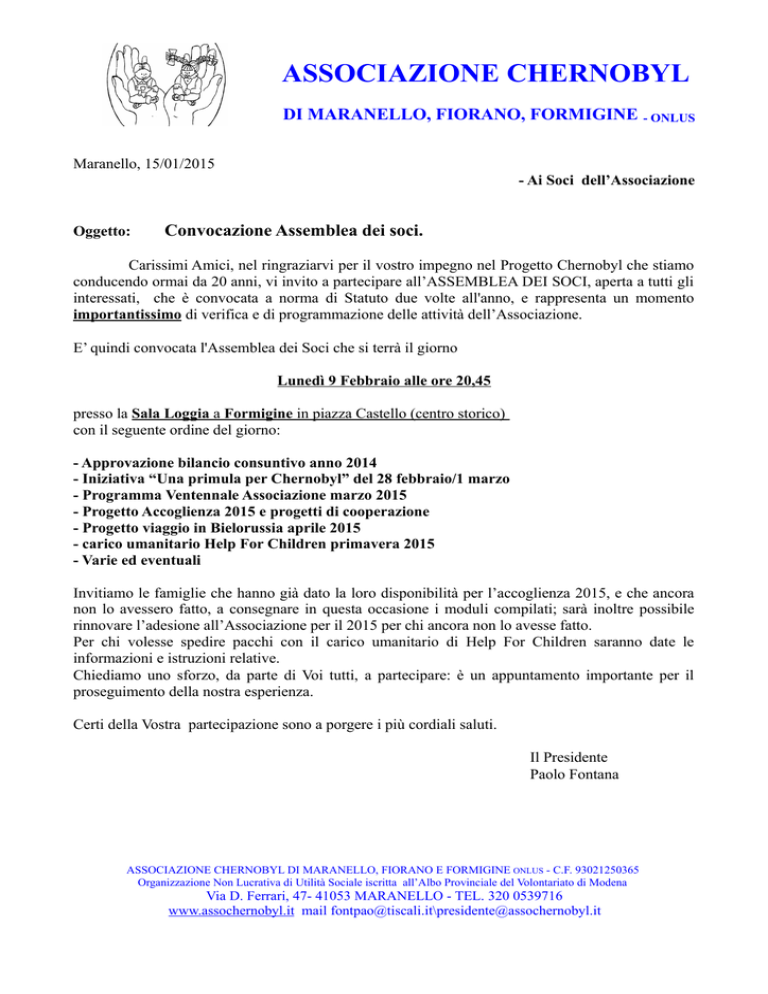 ASSOCIAZIONE CHERNOBYL

DI MARANELLO, FIORANO, FORMIGINE - ONLUS

Maranello, 15/01/2015

- Ai Soci dell'Associazione

Oggetto: Convocazione Assemblea dei soci.

Carissimi Amici, nel ringraziarvi per il vostro impegno nel Progetto Chernobyl che stiamo conducendo ormai da 20 anni, vi invito a partecipare all'ASSEMBLEA DEI SOCI, aperta a tutti gli interessati, che è convocata a norma di Statuto due volte all'anno, e rappresenta un momento importantissimo di verifica e di programmazione delle attività dell'Associazione.

E' quindi convocata l'Assemblea dei Soci che si terrà il giorno

Lunedì 9 Febbraio alle ore 20,45

presso la Sala Loggia a Formigine in piazza Castello (centro storico) con il seguente ordine del giorno:

- Approvazione bilancio consuntivo anno 2014
- Iniziativa "Una primula per Chernobyl" del 28 febbraio/1 marzo
- Programma Ventennale Associazione marzo 2015
- Progetto Accoglienza 2015 e progetti di cooperazione
- Progetto viaggio in Bielorussia aprile 2015
- carico umanitario Help For Children primavera 2015
- Varie ed eventuali

Invitiamo le famiglie che hanno già dato la loro disponibilità per l'accoglienza 2015, e che ancora non lo avessero fatto, a consegnare in questa occasione i moduli compilati; sarà inoltre possibile rinnovare l'adesione all'Associazione per il 2015 per chi ancora non lo avesse fatto.
Per chi volesse spedire pacchi con il carico umanitario di Help For Children saranno date le informazioni e istruzioni relative.
Chiediamo uno sforzo, da parte di Voi tutti, a partecipare: è un appuntamento importante per il proseguimento della nostra esperienza.

Certi della Vostra partecipazione sono a porgere i più cordiali saluti.

Il Presidente
Paolo Fontana

ASSOCIAZIONE CHERNOBYL DI MARANELLO, FIORANO E FORMIGINE ONLUS - C.F. 93021250365
Organizzazione Non Lucrativa di Utilità Sociale iscritta all'Albo Provinciale del Volontariato di Modena
Via D. Ferrari, 47- 41053 MARANELLO - TEL. 320 0539716
www.assochernobyl.it mail fontpao@tiscali.it\presidente@assochernobyl.it